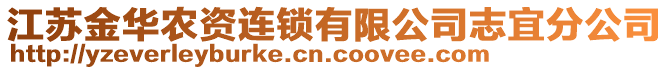 江苏金华农资连锁有限公司志宜分公司
http://yzeverleyburke.cn.coovee.com